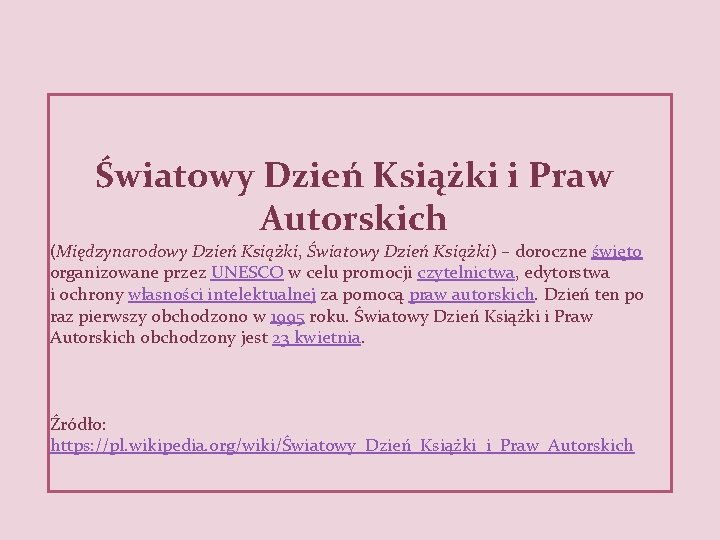 Światowy Dzień Książki i Praw Autorskich

(Międzynarodowy Dzień Książki, Światowy Dzień Książki) – doroczne święto organizowane przez UNESCO w celu promocji czytelnictwa, edytorstwa i ochrony własności intelektualnej za pomocą praw autorskich. Dzień ten po raz pierwszy obchodzono w 1995 roku. Światowy Dzień Książki i Praw Autorskich obchodzony jest 23 kwietnia.

Źródło:
https://pl.wikipedia.org/wiki/Światowy_Dzień_Książki_i_Praw_Autorskich